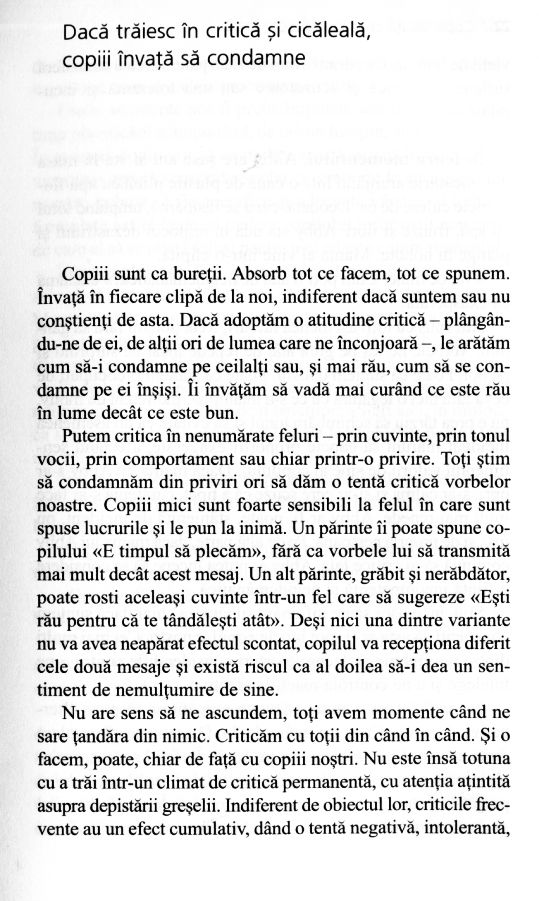 Dacă trăiesc în critică și cicăleală, copiii învață să condamne

Copiii sunt ca bureții. Absorb tot ce facem, tot ce spunem. Învață în fiecare clipă de la noi, indiferent dacă suntem sau nu conștienți de asta. Dacă adoptăm o atitudine critică – plângându-ne de ei, de alții ori de lumea care ne înconjoară –, le arătăm cum să-i condamne pe ceilalți sau, și mai rău, cum să se condamne pe ei înșiși. Îi învățăm să vadă mai curând ce este rău în lume decât ce este bun.

Putem critica în nenumărate feluri – prin cuvinte, prin tonul vocii, prin comportament sau chiar printr-o privire. Toți știm să condamnăm din priviri ori să dăm o tentă critică vorbelor noastre. Copiii mici sunt foarte sensibili la felul în care sunt spuse lucrurile și le pun la inimă. Un părinte îi poate spune copilului «E timpul să plecăm», fără ca vorbele lui să transmită mai mult decât acest mesaj. Un alt părinte, grăbit și nerăbdător, poate rosti aceleași cuvinte într-un fel care să sugereze «Ești rău pentru că te tândălești atât». Deși nici una dintre variante nu va avea neapărat efectul scontat, copilul va recepționa diferit cele două mesaje și există riscul ca al doilea să-i dea un sentiment de nemulțumire de sine.

Nu are sens să ne ascundem, toți avem momente când ne sare țandăra din nimic. Criticăm cu toții din când în când. Și o facem, poate, chiar de față cu copiii noștri. Nu este însă totuna cu a trăi într-un climat de critică permanentă, cu atenția ațintită asupra depistării greșelii. Indiferent de obiectul lor, criticile frecvente au un efect cumulativ, dând o tentă negativă, intolerantă,